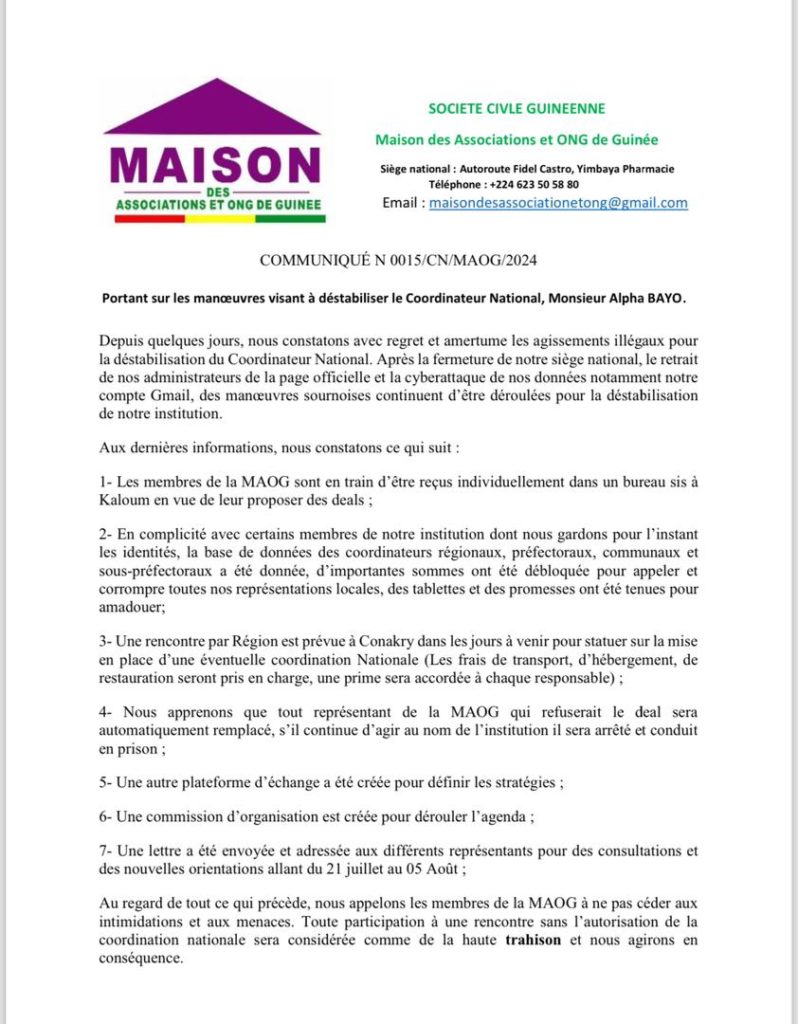 MAISON
DES
ASSOCIATIONS ET ONG DE GUINEE

SOCIETE CIVLE GUINEENNE

Maison des Associations et ONG de Guinée

Siège national : Autoroute Fidel Castro, Yimbaya Pharmacie
Téléphone : +224 623 50 58 80
Email : maisondesassociationetong@gmail.com

COMMUNIQUÉ N 0015/CN/MAOG/2024

Portant sur les manœuvres visant à déstabiliser le Coordinateur National, Monsieur Alpha BAYO.

Depuis quelques jours, nous constatons avec regret et amertume les agissements illégaux pour la déstabilisation du Coordinateur National. Après la fermeture de notre siège national, le retrait de nos administrateurs de la page officielle et la cyberattaque de nos données notamment notre compte Gmail, des manœuvres sournoises continuent d'être déroulées pour la déstabilisation de notre institution.

Aux dernières informations, nous constatons ce qui suit :

1- Les membres de la MAOG sont en train d'être reçus individuellement dans un bureau sis à Kaloum en vue de leur proposer des deals ;

2- En complicité avec certains membres de notre institution dont nous gardons pour l'instant les identités, la base de données des coordinateurs régionaux, préfectoraux, communaux et sous-préfectoraux a été donnée, d'importantes sommes ont été débloquée pour appeler et corrompre toutes nos représentations locales, des tablettes et des promesses ont été tenues pour amadouer;

3- Une rencontre par Région est prévue à Conakry dans les jours à venir pour statuer sur la mise en place d'une éventuelle coordination Nationale (Les frais de transport, d'hébergement, de restauration seront pris en charge, une prime sera accordée à chaque responsable) ;

4- Nous apprenons que tout représentant de la MAOG qui refuserait le deal sera automatiquement remplacé, s'il continue d'agir au nom de l'institution il sera arrêté et conduit en prison ;

5- Une autre plateforme d'échange a été créée pour définir les stratégies ;

6- Une commission d'organisation est créée pour dérouler l'agenda ;

7- Une lettre a été envoyée et adressée aux différents représentants pour des consultations et des nouvelles orientations allant du 21 juillet au 05 Août ;

Au regard de tout ce qui précède, nous appelons les membres de la MAOG à ne pas céder aux intimidations et aux menaces. Toute participation à une rencontre sans l'autorisation de la coordination nationale sera considérée comme de la haute trahison et nous agirons en conséquence.